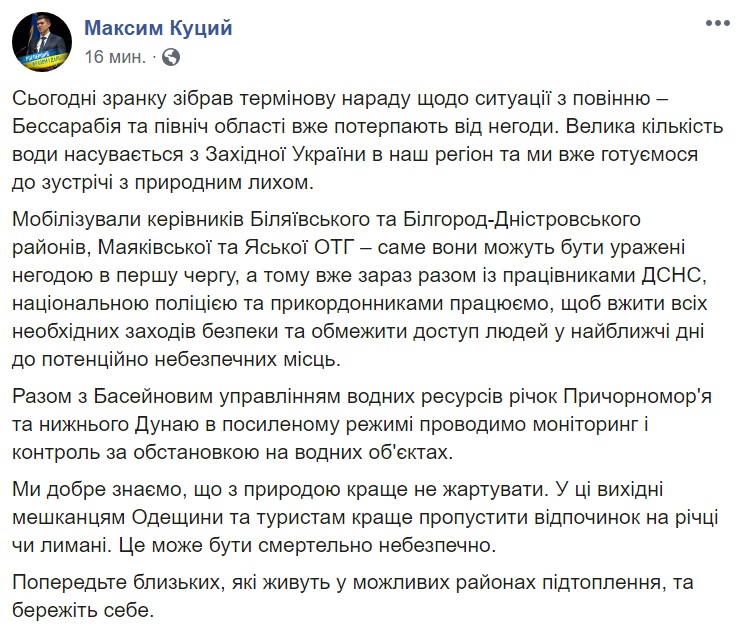 Максим Куций
16 мин. · 

Сьогодні зранку зібрав термінову нараду щодо ситуації з повінню – Бессарабія та північ області вже потерпають від негоди. Велика кількість води насувається з Західної України в наш регіон та ми вже готуємося до зустрічі з природним лихом.

Мобілізували керівників Біляївського та Білгород-Дністровського районів, Маяківської та Яської ОТГ – саме вони можуть бути уражені негодою в першу чергу, а тому вже зараз разом із працівниками ДСНС, національною поліцією та прикордонниками працюємо, щоб вжити всіх необхідних заходів безпеки та обмежити доступ людей у найближчі дні до потенційно небезпечних місць.

Разом з Басейновим управлінням водних ресурсів річок Причорномор'я та нижнього Дунаю в посиленому режимі проводимо моніторинг і контроль за обстановкою на водних об'єктах.

Ми добре знаємо, що з природою краще не жартувати. У ці вихідні мешканцям Одещини та туристам краще пропустити відпочинок на річці чи лимані. Це може бути смертельно небезпечно.

Попередьте близьких, які живуть у можливих районах підтоплення, та бережіть себе.